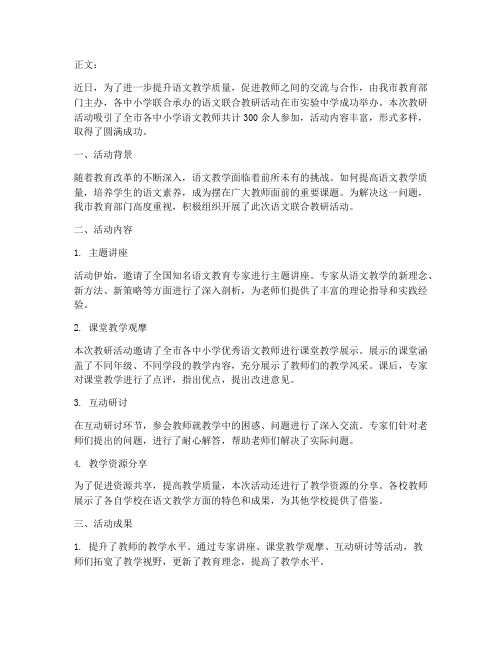 正文：

近日，为了进一步提升语文教学质量，促进教师之间的交流与合作，由我市教育部门主办，各中小学联合承办的语文联合教研活动在市实验中学成功举办。本次教研活动吸引了全市各中小学语文教师共计 300 余人参加，活动内容丰富，形式多样，取得了圆满成功。

一、活动背景

随着教育改革的不断深入，语文教学面临着前所未有的挑战。如何提高语文教学质量，培养学生的语文素养，成为摆在广大教师面前的重要课题。为解决这一问题，我市教育部门高度重视，积极组织开展了此次语文联合教研活动。

二、活动内容

1. 主题讲座

活动伊始，邀请了全国知名语文教育专家进行主题讲座。专家从语文教学的新理念、新方法、新策略等方面进行了深入剖析，为老师们提供了丰富的理论指导和实践经验。

2. 课堂教学观摩

本次教研活动邀请了全市各中小学优秀语文教师进行课堂教学展示。展示的课堂涵盖了不同年级、不同学段的教学内容，充分展示了教师们的教学风采。课后，专家对课堂教学进行了点评，指出优点，提出改进意见。

3. 互动研讨

在互动研讨环节，参会教师就教学中的困惑、问题进行了深入交流。专家们针对老师们提出的问题，进行了耐心解答，帮助老师们解决了实际问题。

4. 教学资源分享

为了促进资源共享，提高教学质量，本次活动还进行了教学资源的分享。各校教师展示了各自学校在语文教学方面的特色和成果，为其他学校提供了借鉴。

三、活动成果

1. 提升了教师的教学水平。通过专家讲座、课堂教学观摩、互动研讨等活动，教师们拓宽了教学视野，更新了教育理念，提高了教学水平。